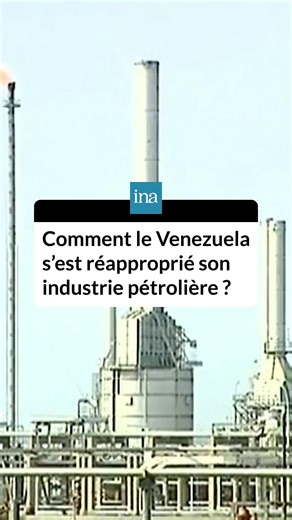 ina

Comment le Venezuela s’est réapproprié son industrie pétrolière ?